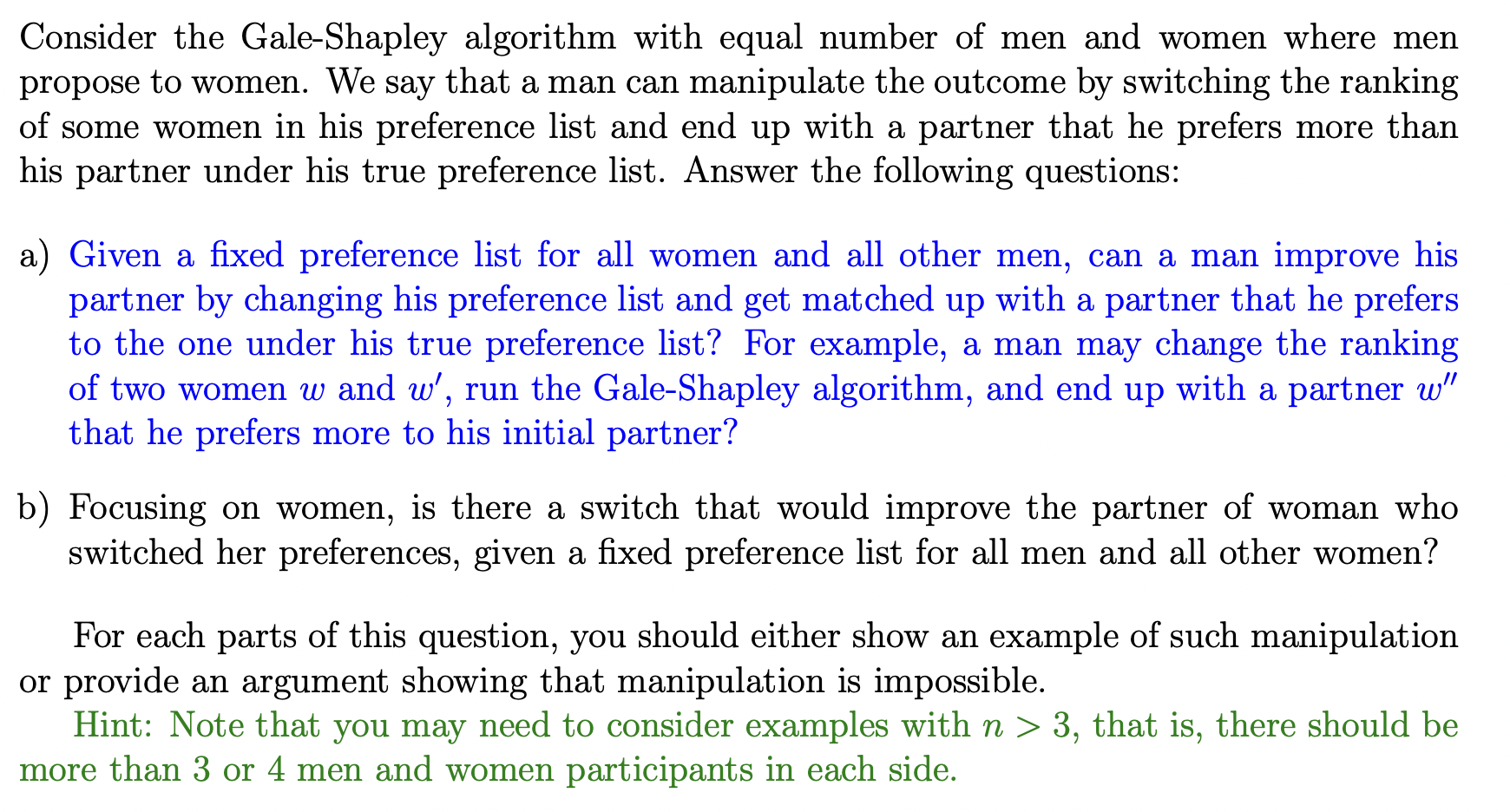 Consider the Gale-Shapley algorithm with equal number of men and women where men propose to women. We say that a man can manipulate the outcome by switching the ranking of some women in his preference list and end up with a partner that he prefers more than his partner under his true preference list. Answer the following questions:

a) Given a fixed preference list for all women and all other men, can a man improve his partner by changing his preference list and get matched up with a partner that he prefers to the one under his true preference list? For example, a man may change the ranking of two women $w$ and $w'$, run the Gale-Shapley algorithm, and end up with a partner $w''$ that he prefers more to his initial partner?

b) Focusing on women, is there a switch that would improve the partner of woman who switched her preferences, given a fixed preference list for all men and all other women?

For each parts of this question, you should either show an example of such manipulation or provide an argument showing that manipulation is impossible.

Hint: Note that you may need to consider examples with $n > 3$, that is, there should be more than 3 or 4 men and women participants in each side.